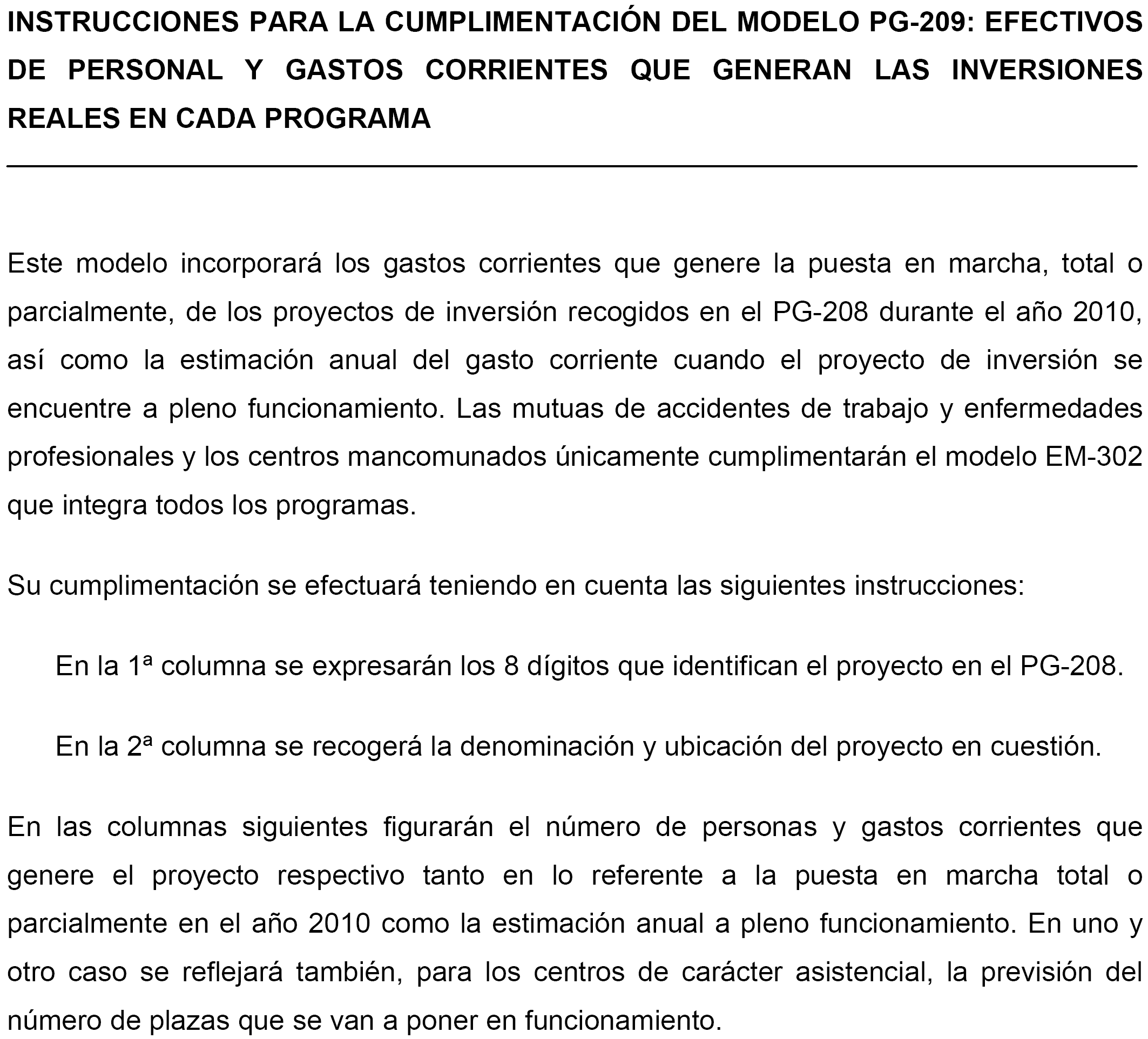 INSTRUCCIONES PARA LA CUMPLIMENTACIÓN DEL MODELO PG-209: EFECTIVOS DE PERSONAL Y GASTOS CORRIENTES QUE GENERAN LAS INVERSIONES REALES EN CADA PROGRAMA

Este modelo incorporará los gastos corrientes que genere la puesta en marcha, total o parcialmente, de los proyectos de inversión recogidos en el PG-208 durante el año 2010, así como la estimación anual del gasto corriente cuando el proyecto de inversión se encuentre a pleno funcionamiento. Las mutuas de accidentes de trabajo y enfermedades profesionales y los centros mancomunados únicamente cumplimentarán el modelo EM-302 que integra todos los programas.

Su cumplimentación se efectuará teniendo en cuenta las siguientes instrucciones:

En la 1ª columna se expresarán los 8 dígitos que identifican el proyecto en el PG-208.

En la 2ª columna se recogerá la denominación y ubicación del proyecto en cuestión.

En las columnas siguientes figurarán el número de personas y gastos corrientes que genere el proyecto respectivo tanto en lo referente a la puesta en marcha total o parcialmente en el año 2010 como la estimación anual a pleno funcionamiento. En uno y otro caso se reflejará también, para los centros de carácter asistencial, la previsión del número de plazas que se van a poner en funcionamiento.